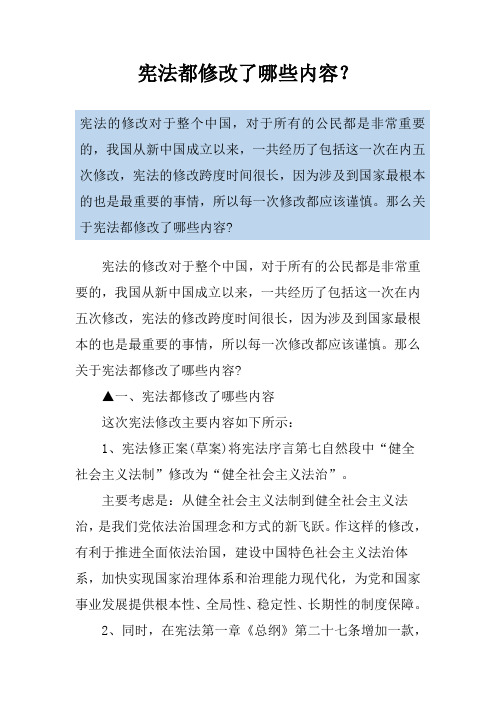 宪法都修改了哪些内容？

宪法的修改对于整个中国，对于所有的公民都是非常重要的，我国从新中国成立以来，一共经历了包括这一次在内五次修改，宪法的修改跨度时间很长，因为涉及到国家最根本的也是最重要的事情，所以每一次修改都应该谨慎。那么关于宪法都修改了哪些内容?

宪法的修改对于整个中国，对于所有的公民都是非常重要的，我国从新中国成立以来，一共经历了包括这一次在内五次修改，宪法的修改跨度时间很长，因为涉及到国家最根本的也是最重要的事情，所以每一次修改都应该谨慎。那么关于宪法都修改了哪些内容?

▲一、宪法都修改了哪些内容

这次宪法修改主要内容如下所示:

1、宪法修正案(草案)将宪法序言第七自然段中“健全社会主义法制”修改为“健全社会主义法治”。

主要考虑是：从健全社会主义法制到健全社会主义法治，是我们党依法治国理念和方式的新飞跃。作这样的修改，有利于推进全面依法治国，建设中国特色社会主义法治体系，加快实现国家治理体系和治理能力现代化，为党和国家事业发展提供根本性、全局性、稳定性、长期性的制度保障。

2、同时，在宪法第一章《总纲》第二十七条增加一款，